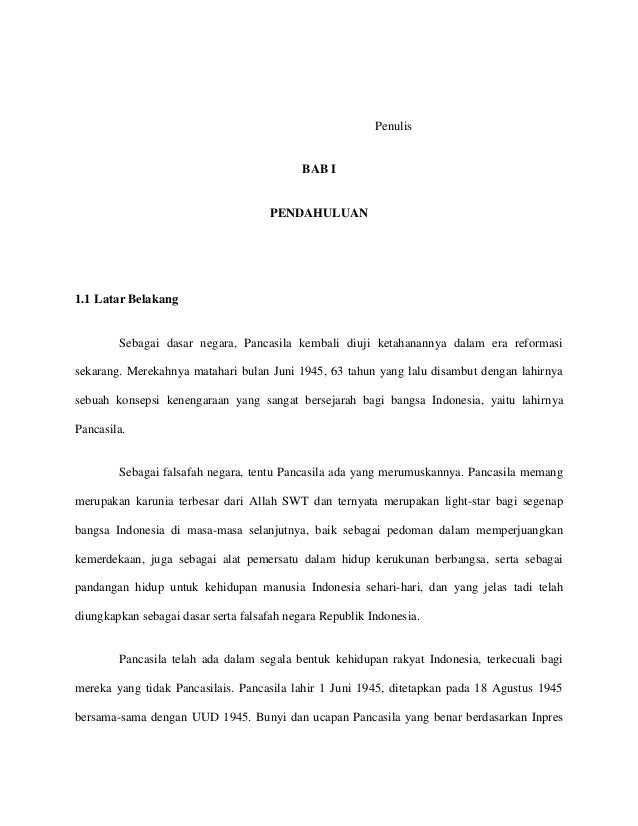 Penulis

BAB I

PENDAHULUAN

1.1 Latar Belakang

Sebagai dasar negara, Pancasila kembali diuji ketahanannya dalam era reformasi sekarang. Merekahnya matahari bulan Juni 1945, 63 tahun yang lalu disambut dengan lahirnya sebuah konsepsi kenengaraan yang sangat bersejarah bagi bangsa Indonesia, yaitu lahirnya Pancasila.

Sebagai falsafah negara, tentu Pancasila ada yang merumuskannya. Pancasila memang merupakan karunia terbesar dari Allah SWT dan ternyata merupakan light-star bagi segenap bangsa Indonesia di masa-masa selanjutnya, baik sebagai pedoman dalam memperjuangkan kemerdekaan, juga sebagai alat pemersatu dalam hidup kerukunan berbangsa, serta sebagai pandangan hidup untuk kehidupan manusia Indonesia sehari-hari, dan yang jelas tadi telah diungkapkan sebagai dasar serta falsafah negara Republik Indonesia.

Pancasila telah ada dalam segala bentuk kehidupan rakyat Indonesia, terkecuali bagi mereka yang tidak Pancasilais. Pancasila lahir 1 Juni 1945, ditetapkan pada 18 Agustus 1945 bersama-sama dengan UUD 1945. Bunyi dan ucapan Pancasila yang benar berdasarkan Inpres